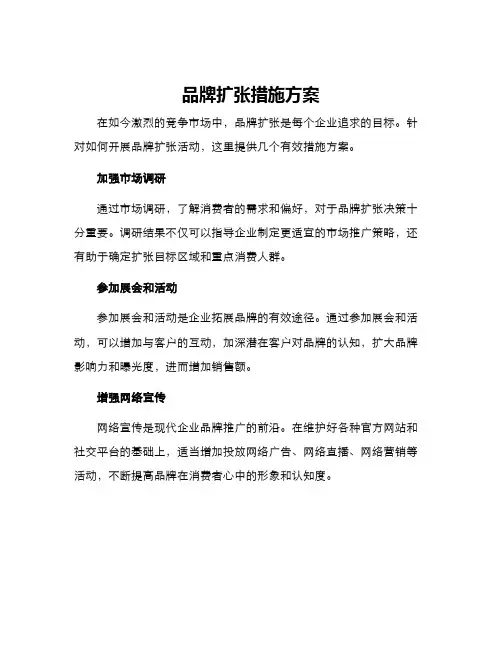 品牌扩张措施方案

在如今激烈的竞争市场中，品牌扩张是每个企业追求的目标。针对如何开展品牌扩张活动，这里提供几个有效措施方案。

加强市场调研

通过市场调研，了解消费者的需求和偏好，对于品牌扩张决策十分重要。调研结果不仅可以指导企业制定更适宜的市场推广策略，还有助于确定扩张目标区域和重点消费人群。

参加展会和活动

参加展会和活动是企业拓展品牌的有效途径。通过参加展会和活动，可以增加与客户的互动，加深潜在客户对品牌的认知，扩大品牌影响力和曝光度，进而增加销售额。

增强网络宣传

网络宣传是现代企业品牌推广的前沿。在维护好各种官方网站和社交平台的基础上，适当增加投放网络广告、网络直播、网络营销等活动，不断提高品牌在消费者心中的形象和认知度。